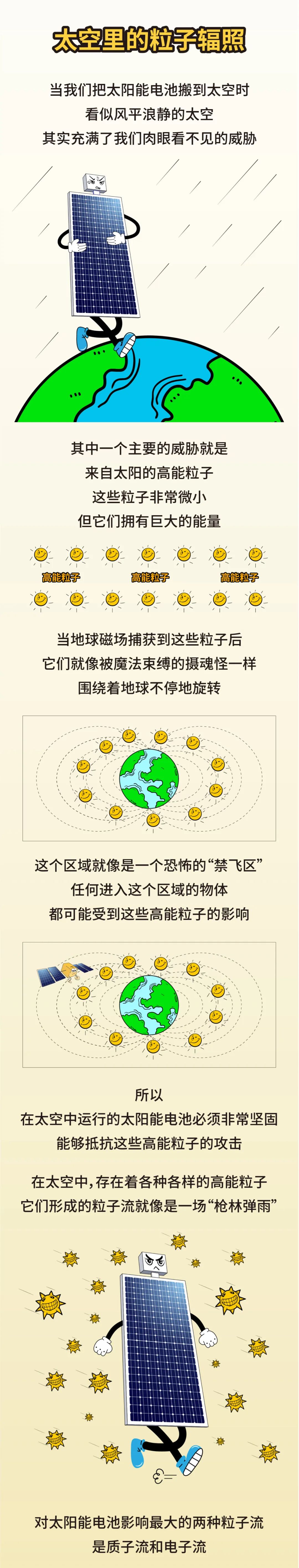 太空里的粒子辐照

当我们把太阳能电池搬到太空时
看似风平浪静的太空
其实充满了我们肉眼看不见的威胁

其中一个主要的威胁就是
来自太阳的高能粒子
这些粒子非常微小
但它们拥有巨大的能量

高能粒子 高能粒子 高能粒子

当地球磁场捕获到这些粒子后
它们就像被魔法束缚的摄魂怪一样
围绕着地球不停地旋转

这个区域就像是一个恐怖的“禁飞区”
任何进入这个区域的物体
都可能受到这些高能粒子的影响

所以
在太空中运行的太阳能电池必须非常坚固
能够抵抗这些高能粒子的攻击

在太空中，存在着各种各样的高能粒子
它们形成的粒子流就像是一场“枪林弹雨”

对太阳能电池影响最大的两种粒子流
是质子流和电子流